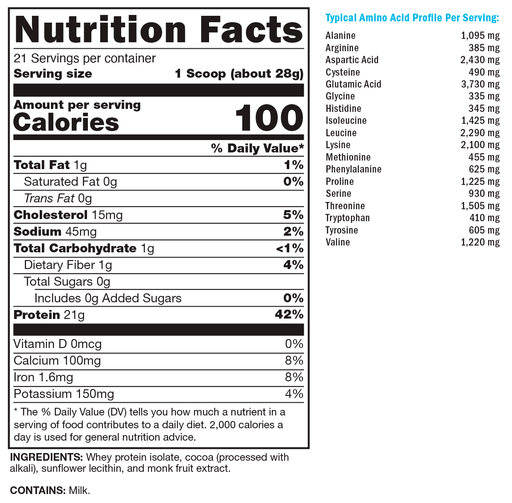 Nutrition Facts

21 Servings per container
Serving size 1 Scoop (about 28g)

Amount per serving
Calories 100

% Daily Value*

Total Fat 1g 1%
Saturated Fat 0g 0%
Trans Fat 0g
Cholesterol 15mg 5%
Sodium 45mg 2%
Total Carbohydrate 1g <1%
Dietary Fiber 1g 4%
Total Sugars 0g
Includes 0g Added Sugars 0%
Protein 21g 42%

Vitamin D 0mcg 0%
Calcium 100mg 8%
Iron 1.6mg 8%
Potassium 150mg 4%

* The % Daily Value (DV) tells you how much a nutrient in a serving of food contributes to a daily diet. 2,000 calories a day is used for general nutrition advice.

INGREDIENTS: Whey protein isolate, cocoa (processed with alkali), sunflower lecithin, and monk fruit extract.

CONTAINS: Milk.

Typical Amino Acid Profile Per Serving:

Alanine 1,095 mg
Arginine 385 mg
Aspartic Acid 2,430 mg
Cysteine 490 mg
Glutamic Acid 3,730 mg
Glycine 335 mg
Histidine 345 mg
Isoleucine 1,425 mg
Leucine 2,290 mg
Lysine 2,100 mg
Methionine 455 mg
Phenylalanine 625 mg
Proline 1,225 mg
Serine 930 mg
Threonine 1,505 mg
Tryptophan 410 mg
Tyrosine 605 mg
Valine 1,220 mg